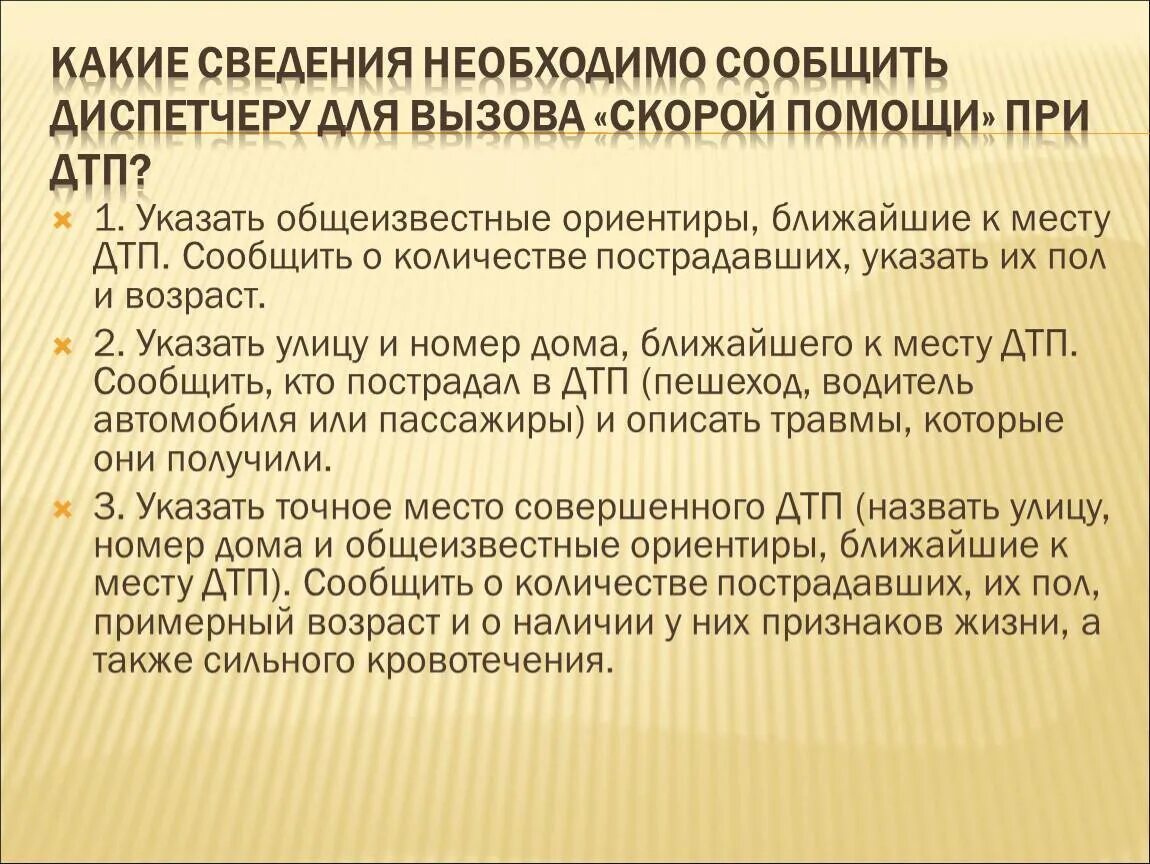 КАКИЕ СВЕДЕНИЯ НЕОБХОДИМО СООБЩИТЬ ДИСПЕТЧЕРУ ДЛЯ ВЫЗОВА «СКОРОЙ ПОМОЩИ» ПРИ ДТП?

1. Указать общеизвестные ориентиры, ближайшие к месту ДТП. Сообщить о количестве пострадавших, указать их пол и возраст.

2. Указать улицу и номер дома, ближайшего к месту ДТП. Сообщить, кто пострадал в ДТП (пешеход, водитель автомобиля или пассажиры) и описать травмы, которые они получили.

3. Указать точное место совершенного ДТП (назвать улицу, номер дома и общеизвестные ориентиры, ближайшие к месту ДТП). Сообщить о количестве пострадавших, их пол, примерный возраст и о наличии у них признаков жизни, а также сильного кровотечения.